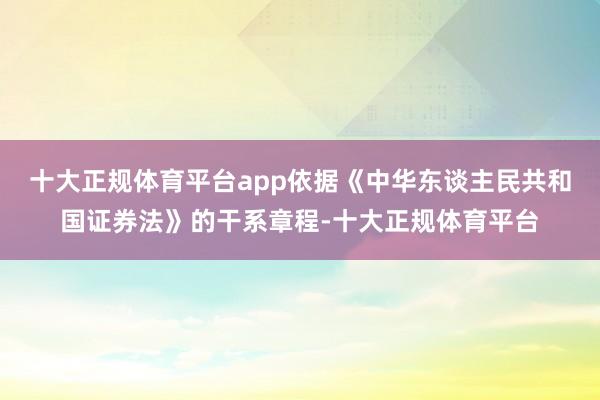 十大正规体育平台app依据《中华东谈主民共和国证券法》的干系章程-十大正规体育平台